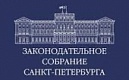 ЗАКОНОДАТЕЛЬНОЕ
СОБРАНИЕ
САНКТ-ПЕТЕРБУРГА